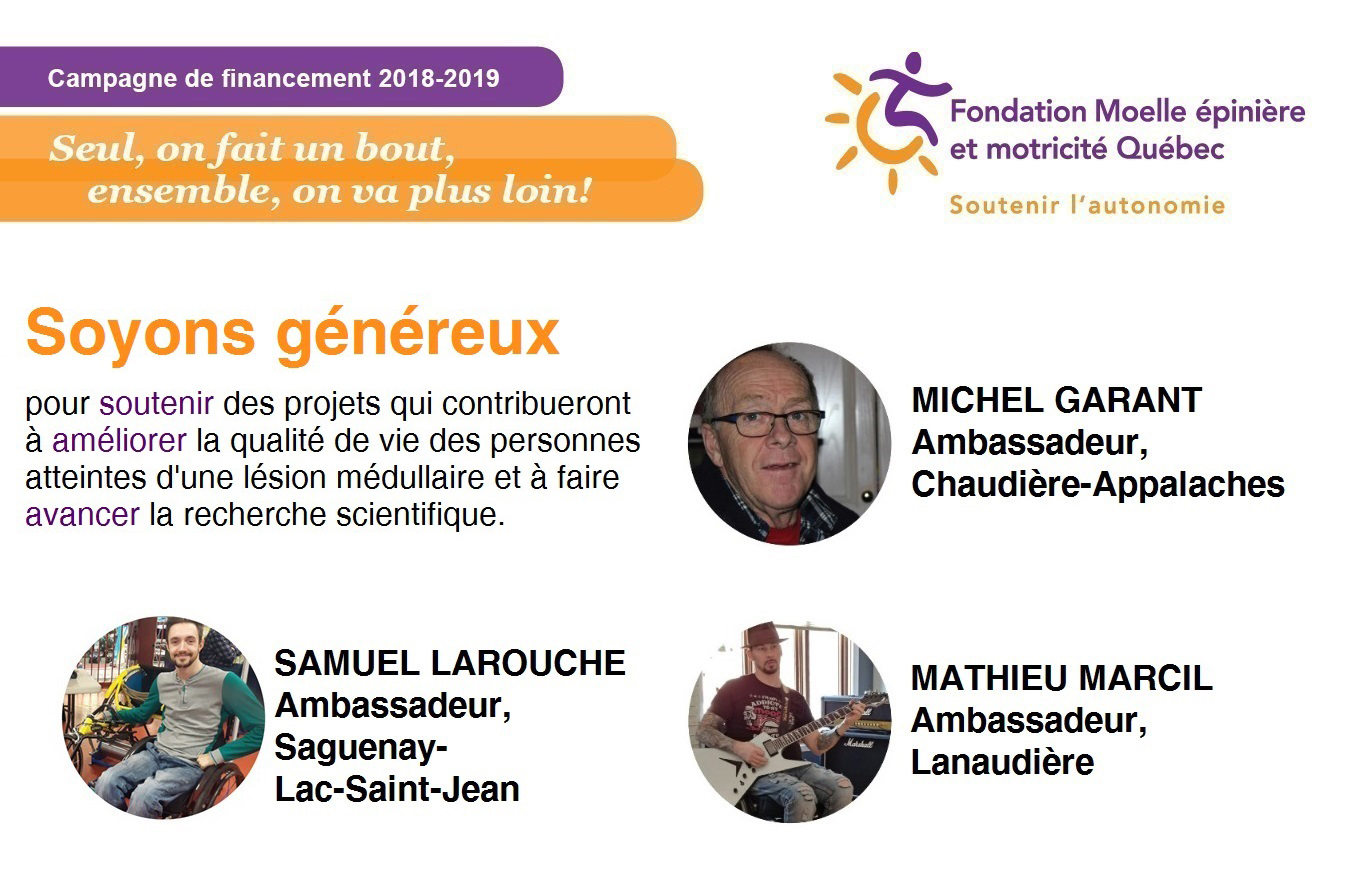 Campagne de financement 2018-2019

Seul, on fait un bout,
ensemble, on va plus loin!

Fondation Moelle épinière
et motricité Québec

Soutenir l'autonomie

Soyons généreux

pour soutenir des projets qui contribueront à améliorer la qualité de vie des personnes atteintes d'une lésion médullaire et à faire avancer la recherche scientifique.

MICHEL GARANT
Ambassadeur,
Chaudière-Appalaches

SAMUEL LAROUCHE
Ambassadeur,
Saguenay-
Lac-Saint-Jean

MATHIEU MARCIL
Ambassadeur,
Lanaudière